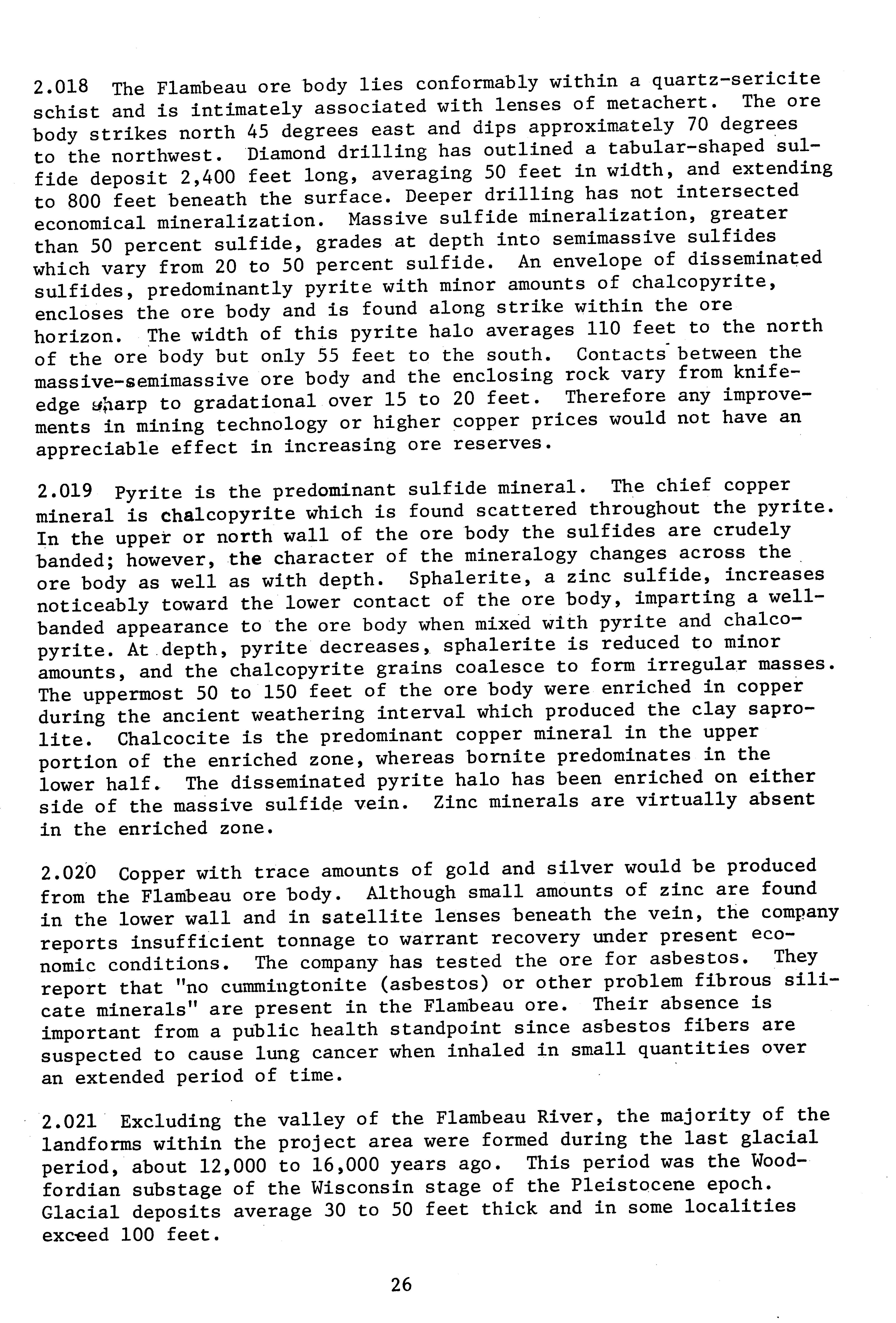 2.018 The Flambeau ore body lies conformably within a quartz-sericite schist and is intimately associated with lenses of metachert. The ore body strikes north 45 degrees east and dips approximately 70 degrees to the northwest. Diamond drilling has outlined a tabular-shaped sulfide deposit 2,400 feet long, averaging 50 feet in width, and extending to 800 feet beneath the surface. Deeper drilling has not intersected economical mineralization. Massive sulfide mineralization, greater than 50 percent sulfide, grades at depth into semimassive sulfides which vary from 20 to 50 percent sulfide. An envelope of disseminated sulfides, predominantly pyrite with minor amounts of chalcopyrite, encloses the ore body and is found along strike within the ore horizon. The width of this pyrite halo averages 110 feet to the north of the ore body but only 55 feet to the south. Contacts between the massive-semimassive ore body and the enclosing rock vary from knife-edge sharp to gradational over 15 to 20 feet. Therefore any improvements in mining technology or higher copper prices would not have an appreciable effect in increasing ore reserves.

2.019 Pyrite is the predominant sulfide mineral. The chief copper mineral is chalcopyrite which is found scattered throughout the pyrite. In the upper or north wall of the ore body the sulfides are crudely banded; however, the character of the mineralogy changes across the ore body as well as with depth. Sphalerite, a zinc sulfide, increases noticeably toward the lower contact of the ore body, imparting a well-banded appearance to the ore body when mixed with pyrite and chalcopyrite. At depth, pyrite decreases, sphalerite is reduced to minor amounts, and the chalcopyrite grains coalesce to form irregular masses. The uppermost 50 to 150 feet of the ore body were enriched in copper during the ancient weathering interval which produced the clay saprolite. Chalcocite is the predominant copper mineral in the upper portion of the enriched zone, whereas bornite predominates in the lower half. The disseminated pyrite halo has been enriched on either side of the massive sulfide vein. Zinc minerals are virtually absent in the enriched zone.

2.020 Copper with trace amounts of gold and silver would be produced from the Flambeau ore body. Although small amounts of zinc are found in the lower wall and in satellite lenses beneath the vein, the company reports insufficient tonnage to warrant recovery under present economic conditions. The company has tested the ore for asbestos. They report that "no cummingtonite (asbestos) or other problem fibrous silicate minerals" are present in the Flambeau ore. Their absence is important from a public health standpoint since asbestos fibers are suspected to cause lung cancer when inhaled in small quantities over an extended period of time.

2.021 Excluding the valley of the Flambeau River, the majority of the landforms within the project area were formed during the last glacial period, about 12,000 to 16,000 years ago. This period was the Woodfordian substage of the Wisconsin stage of the Pleistocene epoch. Glacial deposits average 30 to 50 feet thick and in some localities exceed 100 feet.

26